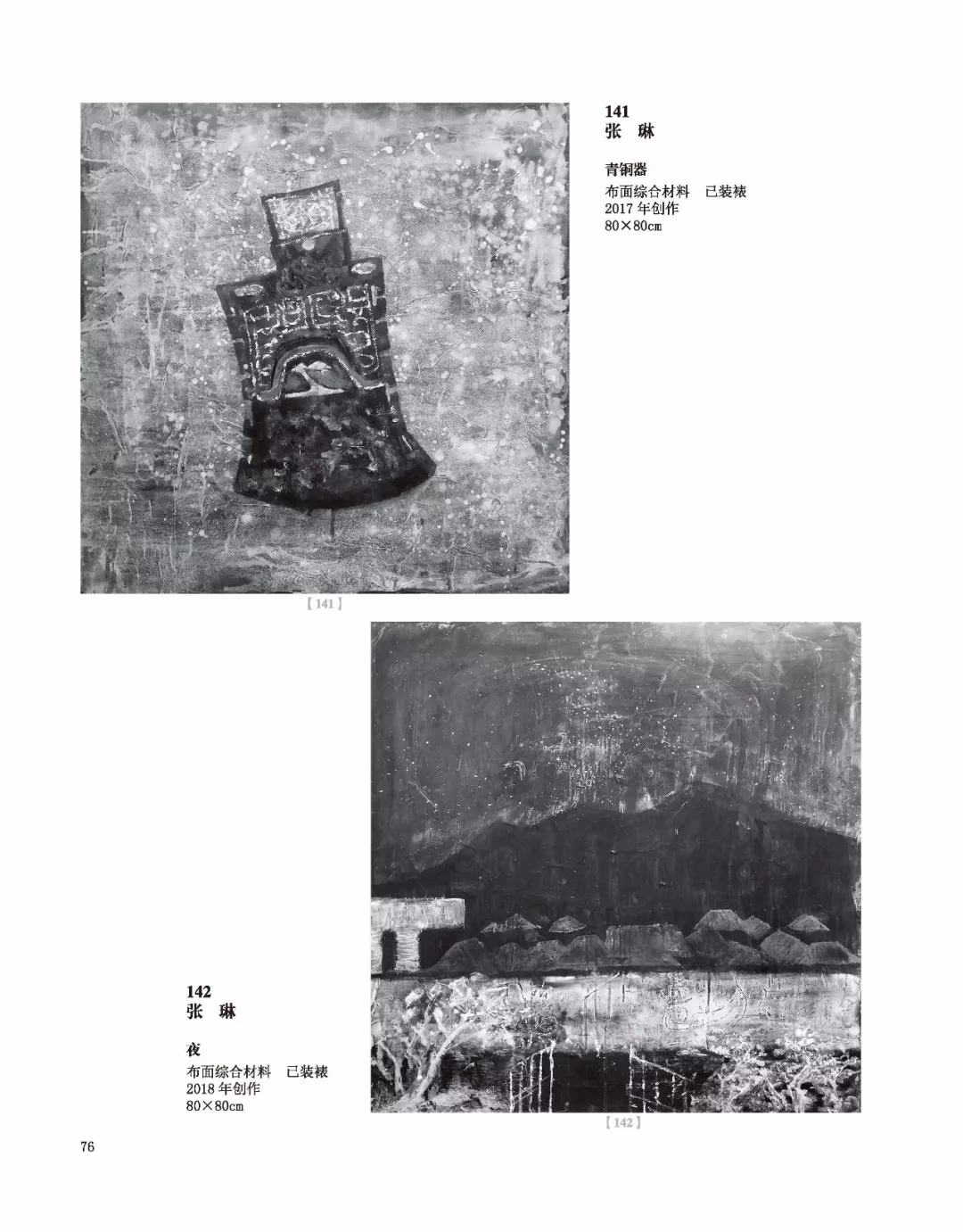 141
张 琳

青铜器
布面综合材料 已装裱
2017年创作
80×80cm

【141】

142
张 琳

夜
布面综合材料 已装裱
2018年创作
80×80cm

【142】

76